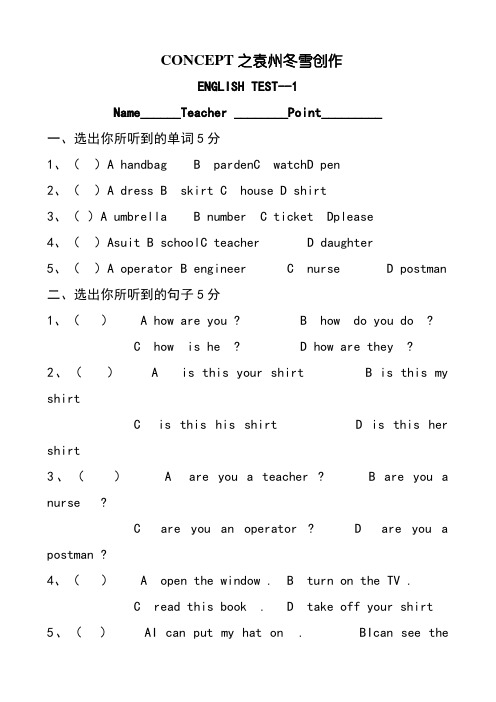 CONCEPT 之袁州冬雪创作

ENGLISH TEST--1

Name______Teacher ________Point_________

一、选出你所听到的单词 5 分

1、（ ）A handbag B pardenC watchD pen

2、（ ）A dress B skirt C house D shirt

3、（ ）A umbrella B number C ticket Dplease

4、（ ）Asuit B schoolC teacher D daughter

5、（ ）A operator B engineer C nurse D postman

二、选出你所听到的句子 5 分

1、（ ） A how are you ? B how do you do ?

C how is he ? D how are they ?

2、（ ） A is this your shirt B is this my shirt

C is this his shirt D is this her shirt

3、（ ） A are you a teacher ? B are you a nurse ?

C are you an operator ? D are you a postman ?

4、（ ） A open the window . B turn on the TV .

C read this book . D take off your shirt

5、（ ） AI can put my hat on . BIcan see the